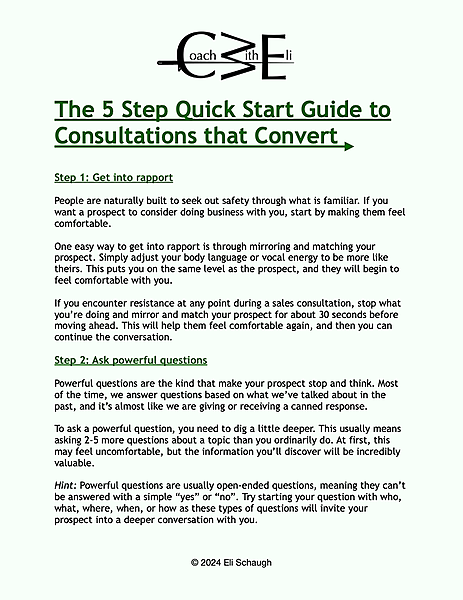 Coach With Eli

The 5 Step Quick Start Guide to Consultations that Convert

Step 1: Get into rapport

People are naturally built to seek out safety through what is familiar. If you want a prospect to consider doing business with you, start by making them feel comfortable.

One easy way to get into rapport is through mirroring and matching your prospect. Simply adjust your body language or vocal energy to be more like theirs. This puts you on the same level as the prospect, and they will begin to feel comfortable with you.

If you encounter resistance at any point during a sales consultation, stop what you're doing and mirror and match your prospect for about 30 seconds before moving ahead. This will help them feel comfortable again, and then you can continue the conversation.

Step 2: Ask powerful questions

Powerful questions are the kind that make your prospect stop and think. Most of the time, we answer questions based on what we've talked about in the past, and it's almost like we are giving or receiving a canned response.

To ask a powerful question, you need to dig a little deeper. This usually means asking 2-5 more questions about a topic than you ordinarily do. At first, this may feel uncomfortable, but the information you'll discover will be incredibly valuable.

Hint: Powerful questions are usually open-ended questions, meaning they can't be answered with a simple "yes" or "no". Try starting your question with who, what, where, when, or how as these types of questions will invite your prospect into a deeper conversation with you.

© 2024 Eli Schaugh